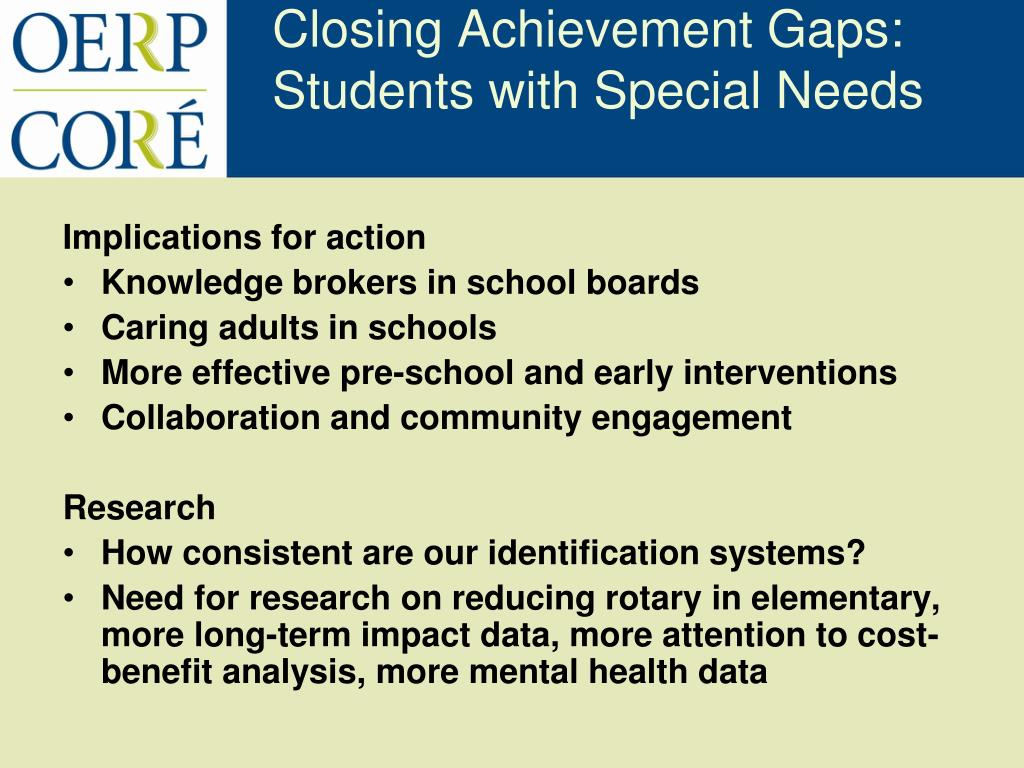 OERP
CORÉ

Closing Achievement Gaps: Students with Special Needs

Implications for action
• Knowledge brokers in school boards
• Caring adults in schools
• More effective pre-school and early interventions
• Collaboration and community engagement

Research
• How consistent are our identification systems?
• Need for research on reducing rotary in elementary, more long-term impact data, more attention to cost-benefit analysis, more mental health data